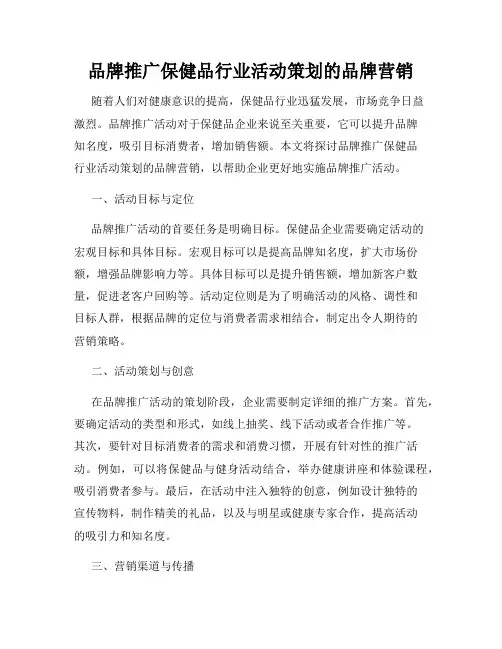 品牌推广保健品行业活动策划的品牌营销

随着人们对健康意识的提高，保健品行业迅猛发展，市场竞争日益激烈。品牌推广活动对于保健品企业来说至关重要，它可以提升品牌知名度，吸引目标消费者，增加销售额。本文将探讨品牌推广保健品行业活动策划的品牌营销，以帮助企业更好地实施品牌推广活动。

一、活动目标与定位

品牌推广活动的首要任务是明确目标。保健品企业需要确定活动的宏观目标和具体目标。宏观目标可以是提高品牌知名度，扩大市场份额，增强品牌影响力等。具体目标可以是提升销售额，增加新客户数量，促进老客户回购等。活动定位则是为了明确活动的风格、调性和目标人群，根据品牌的定位与消费者需求相结合，制定出令人期待的营销策略。

二、活动策划与创意

在品牌推广活动的策划阶段，企业需要制定详细的推广方案。首先，要确定活动的类型和形式，如线上抽奖、线下活动或者合作推广等。其次，要针对目标消费者的需求和消费习惯，开展有针对性的推广活动。例如，可以将保健品与健身活动结合，举办健康讲座和体验课程，吸引消费者参与。最后，在活动中注入独特的创意，例如设计独特的宣传物料，制作精美的礼品，以及与明星或健康专家合作，提高活动的吸引力和知名度。

三、营销渠道与传播